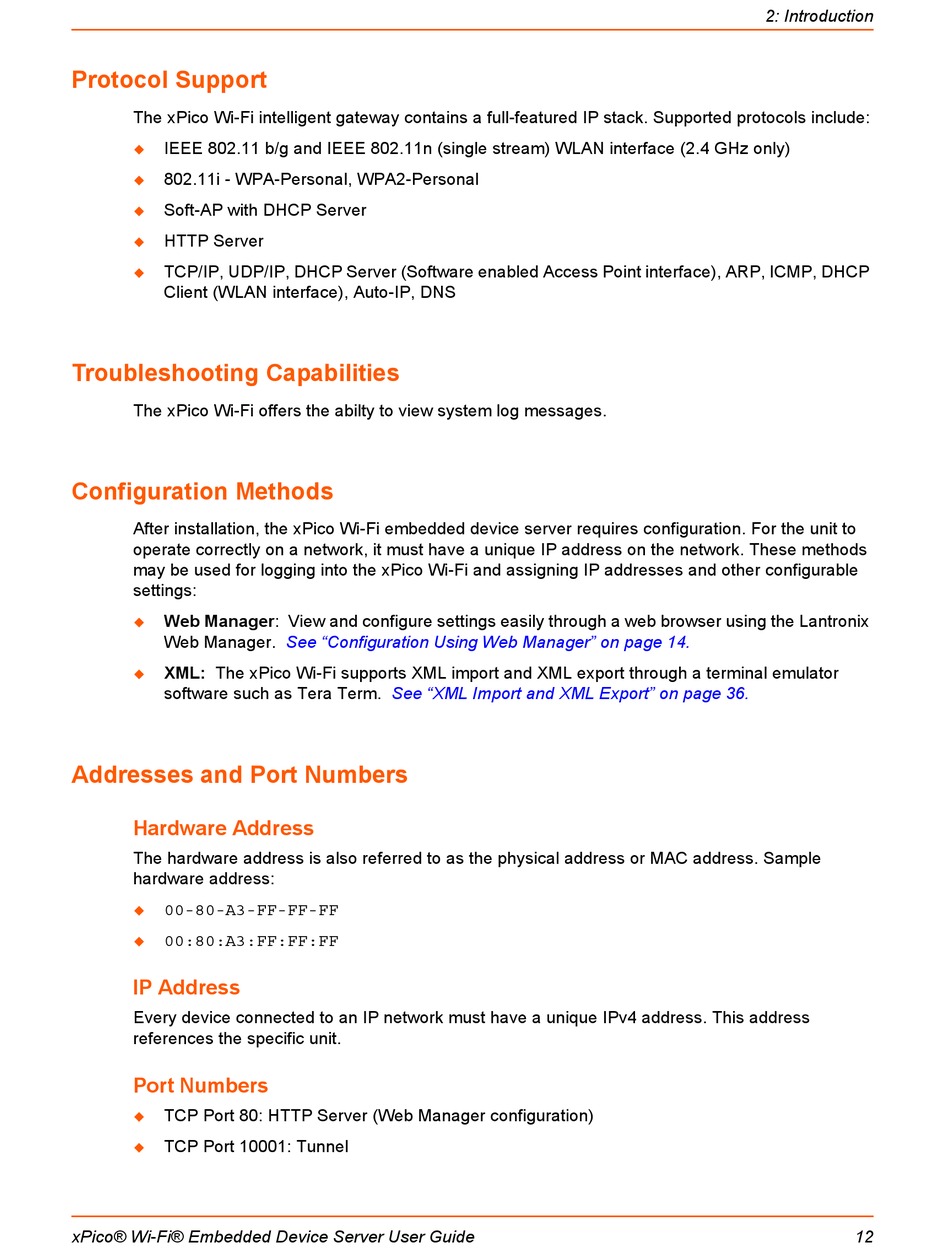 2: Introduction

Protocol Support

The xPico Wi-Fi intelligent gateway contains a full-featured IP stack. Supported protocols include:

◆ IEEE 802.11 b/g and IEEE 802.11n (single stream) WLAN interface (2.4 GHz only)

◆ 802.11i - WPA-Personal, WPA2-Personal

◆ Soft-AP with DHCP Server

◆ HTTP Server

◆ TCP/IP, UDP/IP, DHCP Server (Software enabled Access Point interface), ARP, ICMP, DHCP Client (WLAN interface), Auto-IP, DNS

Troubleshooting Capabilities

The xPico Wi-Fi offers the abilty to view system log messages.

Configuration Methods

After installation, the xPico Wi-Fi embedded device server requires configuration. For the unit to operate correctly on a network, it must have a unique IP address on the network. These methods may be used for logging into the xPico Wi-Fi and assigning IP addresses and other configurable settings:

◆ Web Manager: View and configure settings easily through a web browser using the Lantronix Web Manager. See “Configuration Using Web Manager” on page 14.

◆ XML: The xPico Wi-Fi supports XML import and XML export through a terminal emulator software such as Tera Term. See “XML Import and XML Export” on page 36.

Addresses and Port Numbers

Hardware Address

The hardware address is also referred to as the physical address or MAC address. Sample hardware address:

◆ 00-80-A3-FF-FF-FF

◆ 00:80:A3:FF:FF:FF

IP Address

Every device connected to an IP network must have a unique IPv4 address. This address references the specific unit.

Port Numbers

◆ TCP Port 80: HTTP Server (Web Manager configuration)

◆ TCP Port 10001: Tunnel

xPico® Wi-Fi® Embedded Device Server User Guide 12